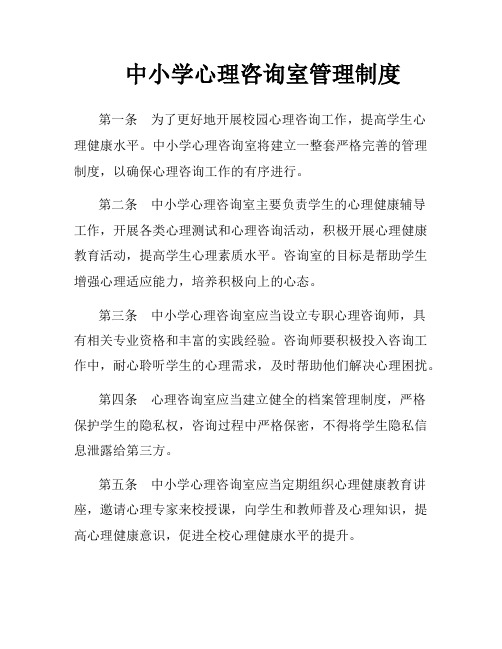 中小学心理咨询室管理制度

第一条　为了更好地开展校园心理咨询工作，提高学生心理健康水平。中小学心理咨询室将建立一整套严格完善的管理制度，以确保心理咨询工作的有序进行。

第二条　中小学心理咨询室主要负责学生的心理健康辅导工作，开展各类心理测试和心理咨询活动，积极开展心理健康教育活动，提高学生心理素质水平。咨询室的目标是帮助学生增强心理适应能力，培养积极向上的心态。

第三条　中小学心理咨询室应当设立专职心理咨询师，具有相关专业资格和丰富的实践经验。咨询师要积极投入咨询工作中，耐心聆听学生的心理需求，及时帮助他们解决心理困扰。

第四条　心理咨询室应当建立健全的档案管理制度，严格保护学生的隐私权，咨询过程中严格保密，不得将学生隐私信息泄露给第三方。

第五条　中小学心理咨询室应当定期组织心理健康教育讲座，邀请心理专家来校授课，向学生和教师普及心理知识，提高心理健康意识，促进全校心理健康水平的提升。